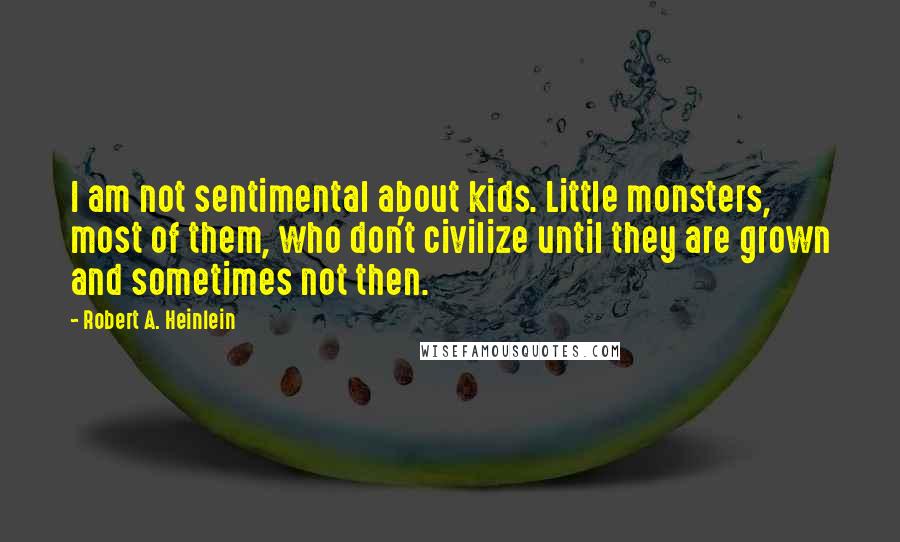 I am not sentimental about kids. Little monsters, most of them, who don't civilize until they are grown and sometimes not then.

- Robert A. Heinlein

WISEFAMOUSQUOTES.COM